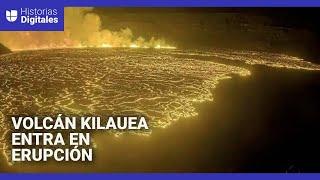 Historias
Digitales

VOLCÁN KILAUEA
ENTRA EN
ERUPCIÓN